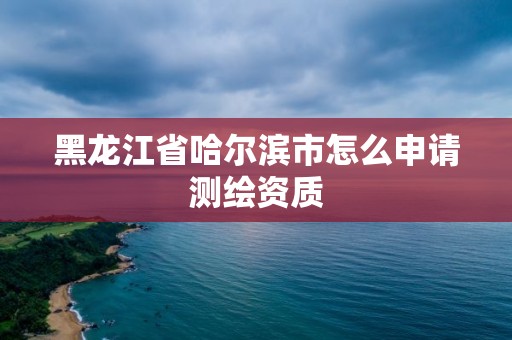 黑龙江省哈尔滨市怎么申请测绘资质